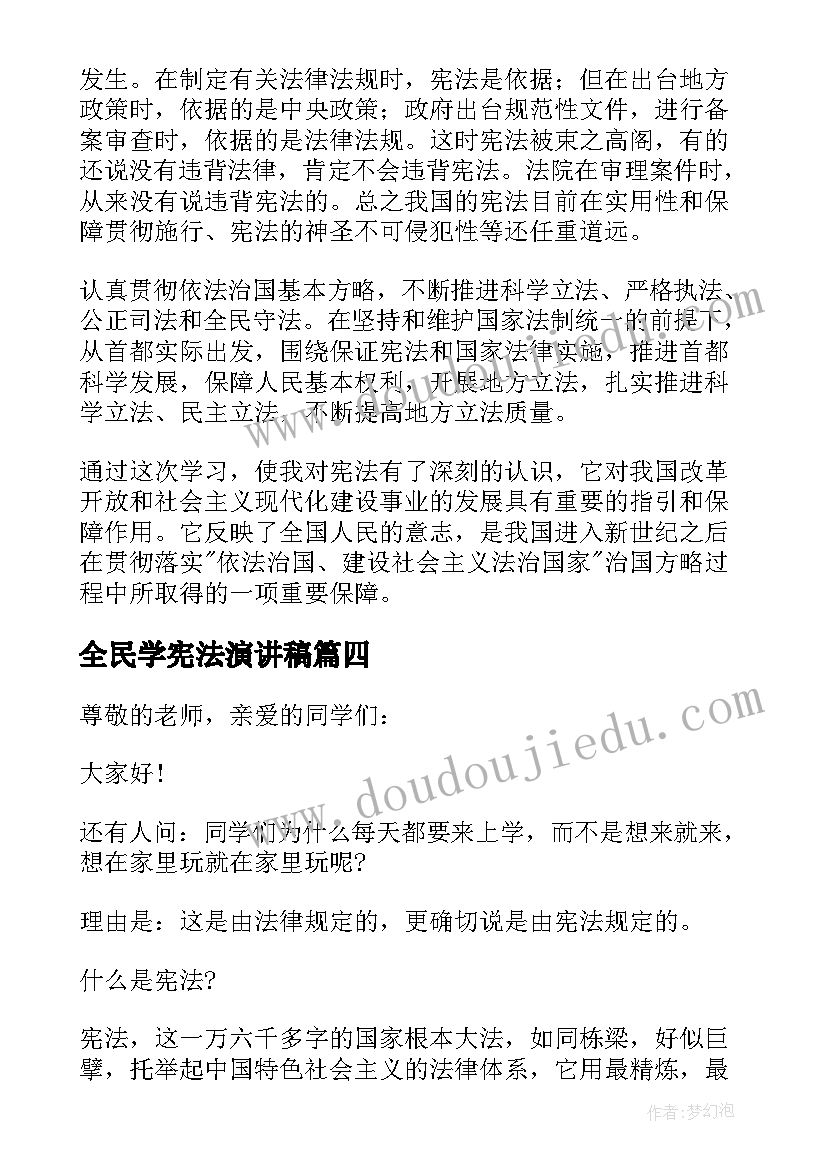 发生。在制定有关法律法规时，宪法是依据；但在出台地方政策时，依据的是中央政策；政府出台规范性文件，进行备案审查时，依据的是法律法规。这时宪法被束之高阁，有的还说没有违背法律，肯定不会违背宪法。法院在审理案件时，从来没有说违背宪法的。总之我国的宪法目前在实用性和保障贯彻施行、宪法的神圣不可侵犯性等还任重道远。

认真贯彻依法治国基本方略，不断推进科学立法、严格执法、公正司法和全民守法。在坚持和维护国家法制统一的前提下，从首都实际出发，围绕保证宪法和国家法律实施，推进首都科学发展，保障人民基本权利，开展地方立法，扎实推进科学立法、民主立法，不断提高地方立法质量。

通过这次学习，使我对宪法有了深刻的认识，它对我国改革开放和社会主义现代化建设事业的发展具有重要的指引和保障作用。它反映了全国人民的意志，是我国进入新世纪之后在贯彻落实"依法治国、建设社会主义法治国家"治国方略过程中所取得的一项重要保障。

全民学宪法演讲稿篇四

尊敬的老师，亲爱的同学们：

大家好！

还有人问：同学们为什么每天都要来上学，而不是想来就来，想在家里玩就在家里玩呢?

理由是：这是由法律规定的，更确切说是由宪法规定的。

什么是宪法?

宪法，这一万六千多字的国家根本大法，如同栋梁，好似巨擘，托举起中国特色社会主义的法律体系，它用最精炼，最

www.doudoujiedu.com

作者：梦幻泡